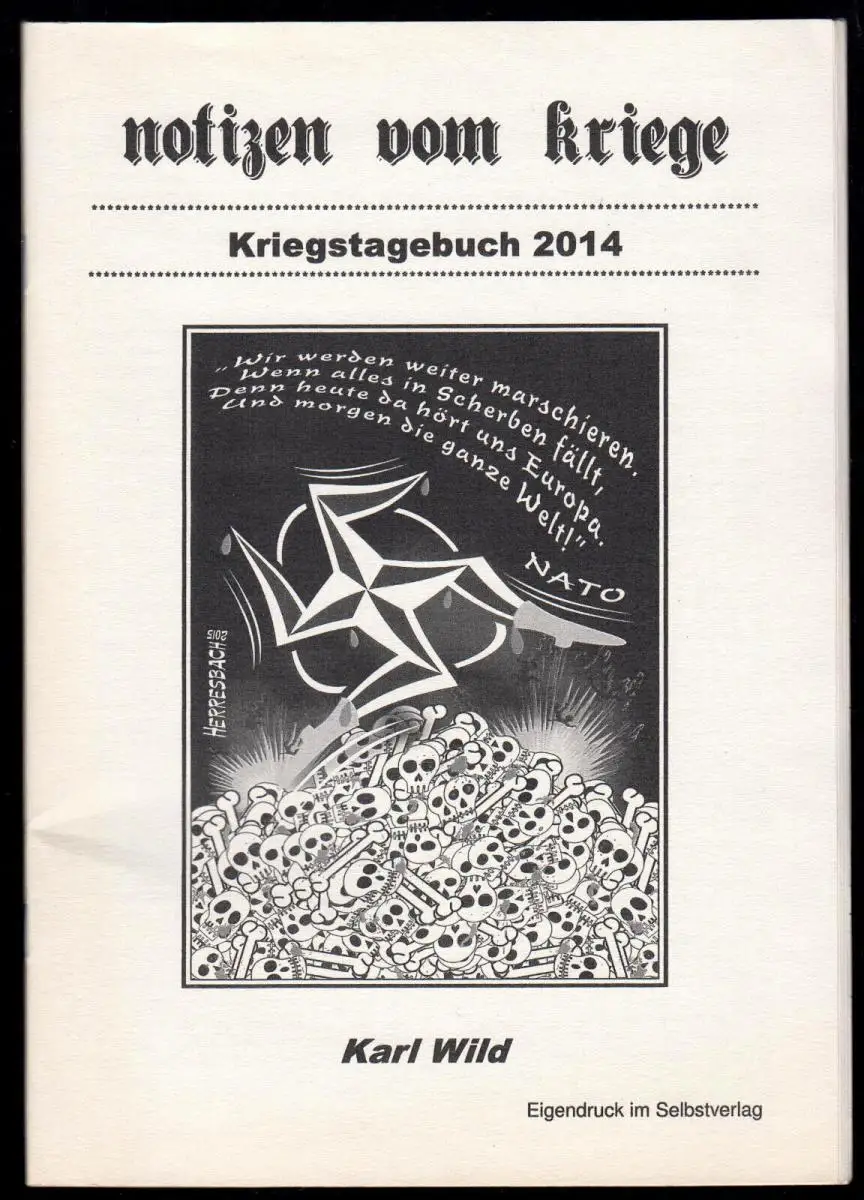 notizen vom kriege

Kriegstagebuch 2014

„Wir werden weiter marschieren,
Wenn alles in Scherben fällt,
Denn heute da hört uns Europa,
Und morgen die ganze Welt!"

NATO

HERRESBACH 2015

Karl Wild

Eigendruck im Selbstverlag